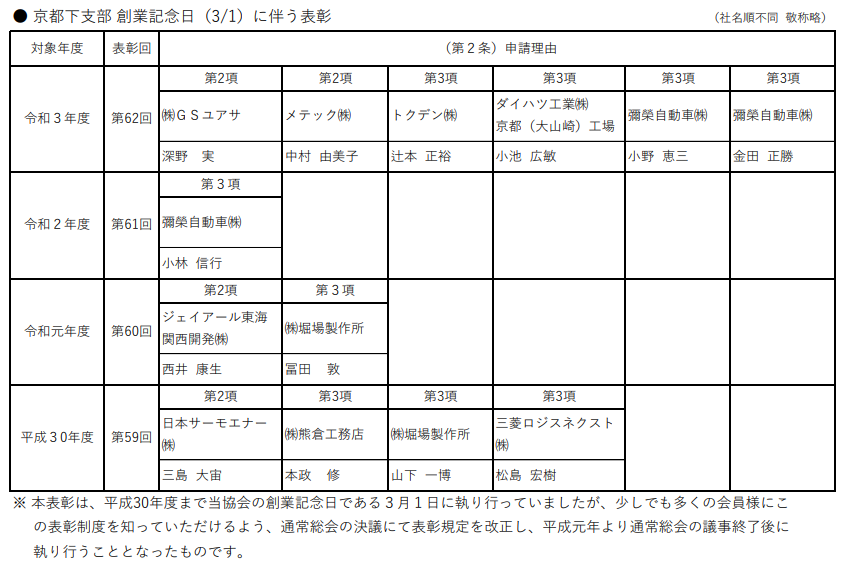 ● 京都下支部 創業記念日（3/1）に伴う表彰

（社名順不同 敬称略）

| 対象年度 | 表彰回 | （第２条）申請理由 | | | | | |
|---|---|---|---|---|---|---|---|
| 令和３年度 | 第62回 | 第2項 | 第2項 | 第3項 | 第3項 | 第3項 | 第3項 |
| | | ㈱ＧＳユアサ | メテック㈱ | トクデン㈱ | ダイハツ工業㈱ 京都（大山崎）工場 | 彌榮自動車㈱ | 彌榮自動車㈱ |
| | | 深野　実 | 中村　由美子 | 辻本　正裕 | 小池　広敏 | 小野　恵三 | 金田　正勝 |
| 令和２年度 | 第61回 | 第３項 | | | | | |
| | | 彌榮自動車㈱ | | | | | |
| | | 小林　信行 | | | | | |
| 令和元年度 | 第60回 | 第2項 | 第３項 | | | | |
| | | ジェイアール東海関西開発㈱ | ㈱堀場製作所 | | | | |
| | | 西井　康生 | 冨田　敦 | | | | |
| 平成３０年度 | 第59回 | 第2項 | 第3項 | 第3項 | 第3項 | | |
| | | 日本サーモエナー㈱ | ㈱熊倉工務店 | ㈱堀場製作所 | 三菱ロジスネクスト㈱ | | |
| | | 三島　大宙 | 本政　修 | 山下　一博 | 松島　宏樹 | | |

※ 本表彰は、平成30年度まで当協会の創業記念日である３月１日に執り行っていましたが、少しでも多くの会員様にこの表彰制度を知っていただけるよう、通常総会の決議にて表彰規定を改正し、平成元年より通常総会の議事終了後に執り行うこととなったものです。